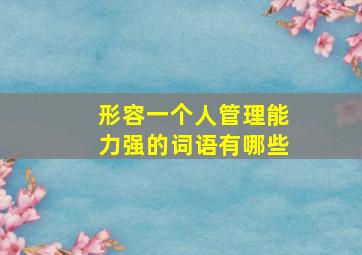 形容一个人管理能力强的词语有哪些